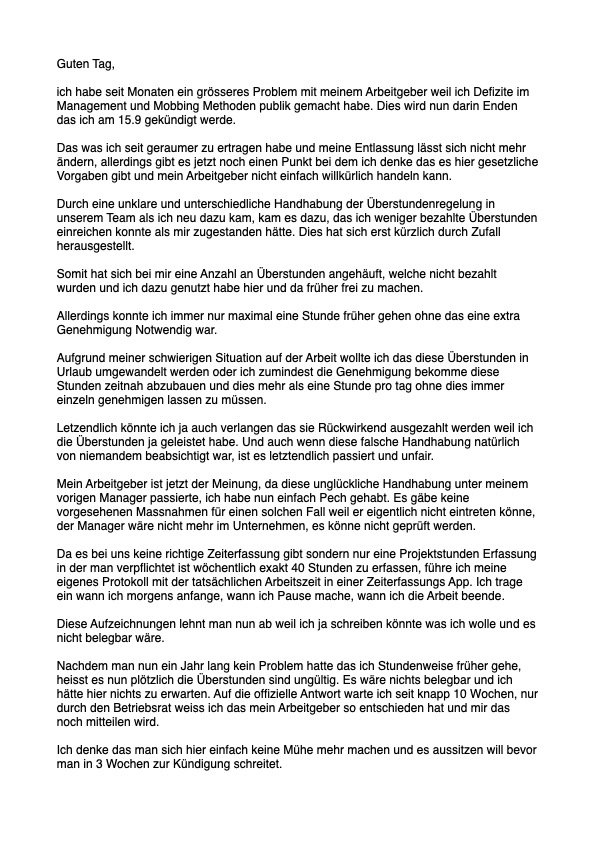 Guten Tag,

ich habe seit Monaten ein grösseres Problem mit meinem Arbeitgeber weil ich Defizite im Management und Mobbing Methoden publik gemacht habe. Dies wird nun darin Enden das ich am 15.9 gekündigt werde.

Das was ich seit geraumer zu ertragen habe und meine Entlassung lässt sich nicht mehr ändern, allerdings gibt es jetzt noch einen Punkt bei dem ich denke das es hier gesetzliche Vorgaben gibt und mein Arbeitgeber nicht einfach willkürlich handeln kann.

Durch eine unklare und unterschiedliche Handhabung der Überstundenregelung in unserem Team als ich neu dazu kam, kam es dazu, das ich weniger bezahlte Überstunden einreichen konnte als mir zugestanden hätte. Dies hat sich erst kürzlich durch Zufall herausgestellt.

Somit hat sich bei mir eine Anzahl an Überstunden angehäuft, welche nicht bezahlt wurden und ich dazu genutzt habe hier und da früher frei zu machen.

Allerdings konnte ich immer nur maximal eine Stunde früher gehen ohne das eine extra Genehmigung Notwendig war.

Aufgrund meiner schwierigen Situation auf der Arbeit wollte ich das diese Überstunden in Urlaub umgewandelt werden oder ich zumindest die Genehmigung bekomme diese Stunden zeitnah abzubauen und dies mehr als eine Stunde pro tag ohne dies immer einzeln genehmigen lassen zu müssen.

Letzendlich könnte ich ja auch verlangen das sie Rückwirkend ausgezahlt werden weil ich die Überstunden ja geleistet habe. Und auch wenn diese falsche Handhabung natürlich von niemandem beabsichtigt war, ist es letztendlich passiert und unfair.

Mein Arbeitgeber ist jetzt der Meinung, da diese unglückliche Handhabung unter meinem vorigen Manager passierte, ich habe nun einfach Pech gehabt. Es gäbe keine vorgesehenen Massnahmen für einen solchen Fall weil er eigentlich nicht eintreten könne, der Manager wäre nicht mehr im Unternehmen, es könne nicht geprüft werden.

Da es bei uns keine richtige Zeiterfassung gibt sondern nur eine Projektstunden Erfassung in der man verpflichtet ist wöchentlich exakt 40 Stunden zu erfassen, führe ich meine eigenes Protokoll mit der tatsächlichen Arbeitszeit in einer Zeiterfassungs App. Ich trage ein wann ich morgens anfange, wann ich Pause mache, wann ich die Arbeit beende.

Diese Aufzeichnungen lehnt man nun ab weil ich ja schreiben könnte was ich wolle und es nicht belegbar wäre.

Nachdem man nun ein Jahr lang kein Problem hatte das ich Stundenweise früher gehe, heisst es nun plötzlich die Überstunden sind ungültig. Es wäre nichts belegbar und ich hätte hier nichts zu erwarten. Auf die offizielle Antwort warte ich seit knapp 10 Wochen, nur durch den Betriebsrat weiss ich das mein Arbeitgeber so entschieden hat und mir das noch mitteilen wird.

Ich denke das man sich hier einfach keine Mühe mehr machen und es aussitzen will bevor man in 3 Wochen zur Kündigung schreitet.